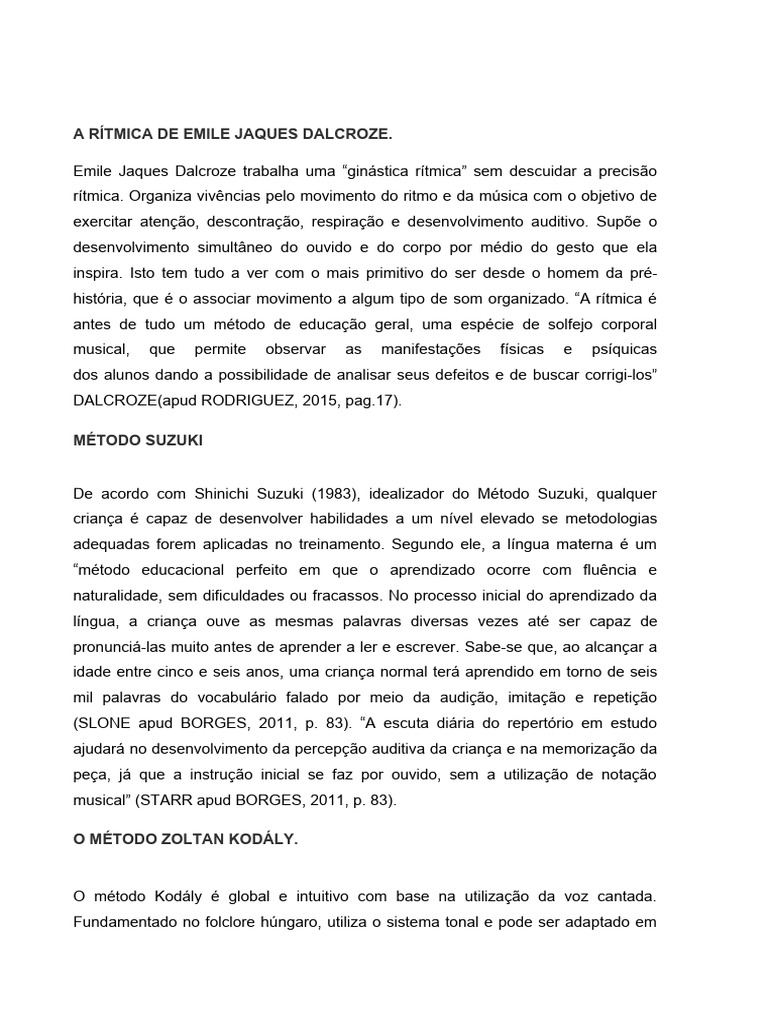 A RÍTMICA DE EMILE JAQUES DALCROZE.

Emile Jaques Dalcroze trabalha uma “ginástica rítmica” sem descuidar a precisão rítmica. Organiza vivências pelo movimento do ritmo e da música com o objetivo de exercitar atenção, descontração, respiração e desenvolvimento auditivo. Supõe o desenvolvimento simultâneo do ouvido e do corpo por médio do gesto que ela inspira. Isto tem tudo a ver com o mais primitivo do ser desde o homem da pré-história, que é o associar movimento a algum tipo de som organizado. “A rítmica é antes de tudo um método de educação geral, uma espécie de solfejo corporal musical, que permite observar as manifestações físicas e psíquicas dos alunos dando a possibilidade de analisar seus defeitos e de buscar corrigi-los” DALCROZE(apud RODRIGUEZ, 2015, pag.17).

MÉTODO SUZUKI

De acordo com Shinichi Suzuki (1983), idealizador do Método Suzuki, qualquer criança é capaz de desenvolver habilidades a um nível elevado se metodologias adequadas forem aplicadas no treinamento. Segundo ele, a língua materna é um “método educacional perfeito em que o aprendizado ocorre com fluência e naturalidade, sem dificuldades ou fracassos. No processo inicial do aprendizado da língua, a criança ouve as mesmas palavras diversas vezes até ser capaz de pronunciá-las muito antes de aprender a ler e escrever. Sabe-se que, ao alcançar a idade entre cinco e seis anos, uma criança normal terá aprendido em torno de seis mil palavras do vocabulário falado por meio da audição, imitação e repetição (SLONE apud BORGES, 2011, p. 83). “A escuta diária do repertório em estudo ajudará no desenvolvimento da percepção auditiva da criança e na memorização da peça, já que a instrução inicial se faz por ouvido, sem a utilização de notação musical” (STARR apud BORGES, 2011, p. 83).

O MÉTODO ZOLTAN KODÁLY.

O método Kodály é global e intuitivo com base na utilização da voz cantada. Fundamentado no folclore húngaro, utiliza o sistema tonal e pode ser adaptado em